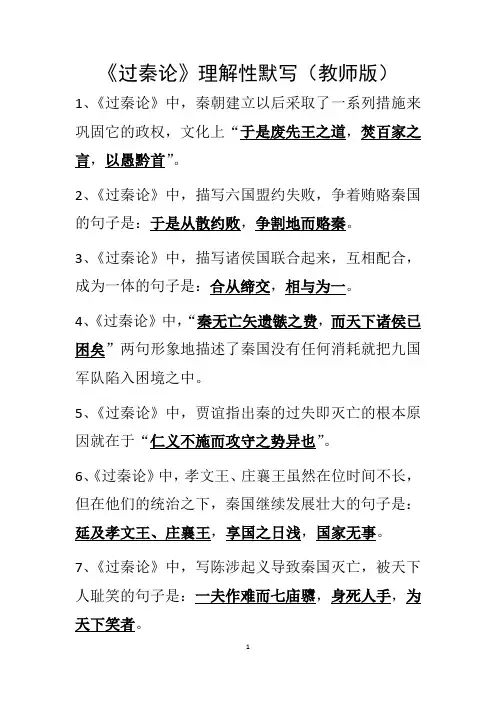 《过秦论》理解性默写（教师版）

1、《过秦论》中，秦朝建立以后采取了一系列措施来巩固它的政权，文化上“于是废先王之道，焚百家之言，以愚黔首”。

2、《过秦论》中，描写六国盟约失败，争着贿赂秦国的句子是：于是从散约败，争割地而赂秦。

3、《过秦论》中，描写诸侯国联合起来，互相配合，成为一体的句子是：合从缔交，相与为一。

4、《过秦论》中，“秦无亡矢遗镞之费，而天下诸侯已困矣”两句形象地描述了秦国没有任何消耗就把九国军队陷入困境之中。

5、《过秦论》中，贾谊指出秦的过失即灭亡的根本原因就在于“仁义不施而攻守之势异也”。

6、《过秦论》中，孝文王、庄襄王虽然在位时间不长，但在他们的统治之下，秦国继续发展壮大的句子是：延及孝文王、庄襄王，享国之日浅，国家无事。

7、《过秦论》中，写陈涉起义导致秦国灭亡，被天下人耻笑的句子是：一夫作难而七庙隳，身死人手，为天下笑者。

1